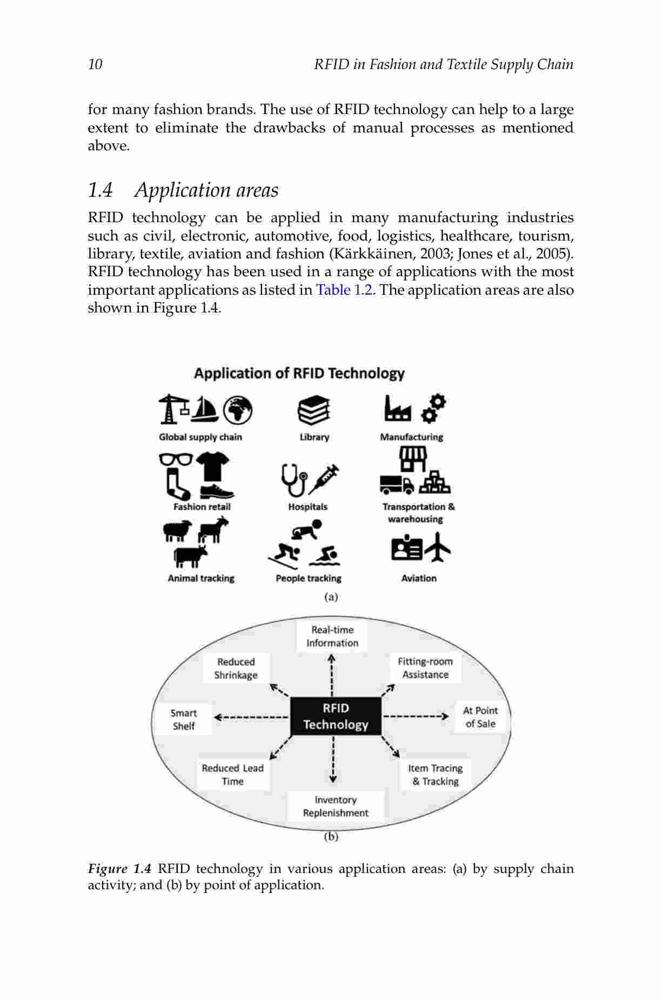 10 RFID in Fashion and Textile Supply Chain

for many fashion brands. The use of RFID technology can help to a large extent to eliminate the drawbacks of manual processes as mentioned above.

1.4 Application areas

RFID technology can be applied in many manufacturing industries such as civil, electronic, automotive, food, logistics, healthcare, tourism, library, textile, aviation and fashion (Kärkkäinen, 2003; Jones et al., 2005). RFID technology has been used in a range of applications with the most important applications as listed in Table 1.2. The application areas are also shown in Figure 1.4.

Application of RFID Technology

Global supply chain
Library
Manufacturing
Fashion retail
Hospitals
Transportation & warehousing
Animal tracking
People tracking
Aviation

(a)

Real-time Information
Reduced Shrinkage
Fitting-room Assistance
Smart Shelf
RFID Technology
At Point of Sale
Reduced Lead Time
Item Tracing & Tracking
Inventory Replenishment

(b)

Figure 1.4 RFID technology in various application areas: (a) by supply chain activity; and (b) by point of application.